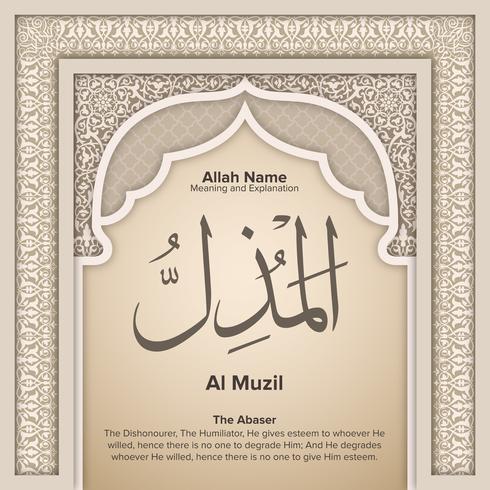 Allah Name
Meaning and Explanation

المُذِلُّ

Al Muzil

The Abaser
The Dishonourer, The Humiliator, He gives esteem to whoever He willed, hence there is no one to degrade Him; And He degrades whoever He willed, hence there is no one to give Him esteem.